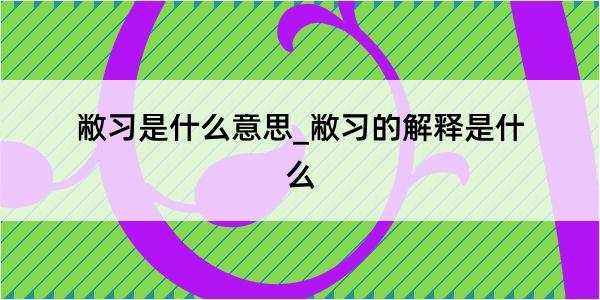 敝习是什么意思_敝习的解释是什么